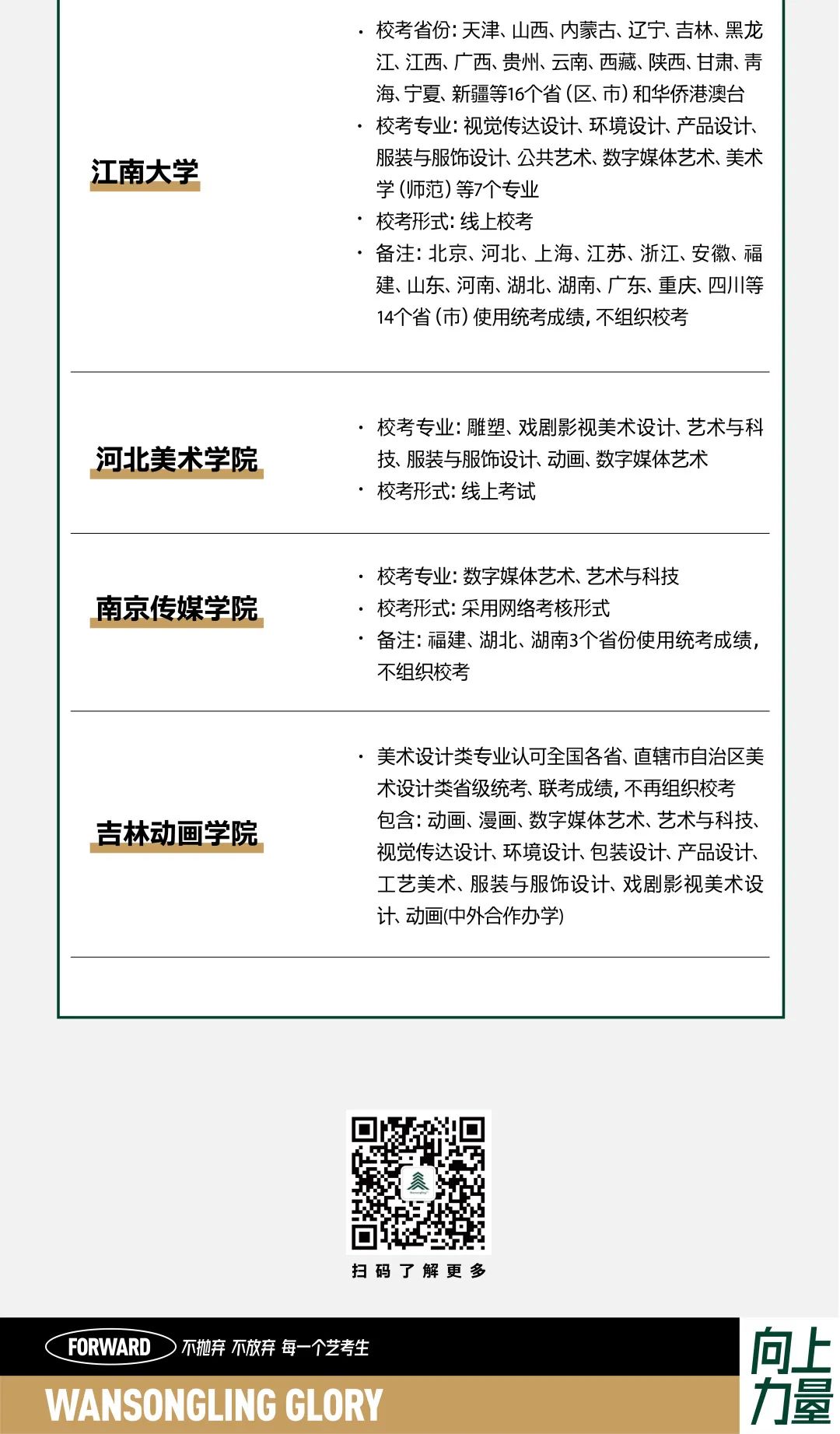 江南大学

· 校考省份：天津、山西、内蒙古、辽宁、吉林、黑龙江、江西、广西、贵州、云南、西藏、陕西、甘肃、青海、宁夏、新疆等16个省（区、市）和华侨港澳台
· 校考专业：视觉传达设计、环境设计、产品设计、服装与服饰设计、公共艺术、数字媒体艺术、美术学（师范）等7个专业
· 校考形式：线上校考
· 备注：北京、河北、上海、江苏、浙江、安徽、福建、山东、河南、湖北、湖南、广东、重庆、四川等14个省（市）使用统考成绩，不组织校考

河北美术学院

· 校考专业：雕塑、戏剧影视美术设计、艺术与科技、服装与服饰设计、动画、数字媒体艺术
· 校考形式：线上考试

南京传媒学院

· 校考专业：数字媒体艺术、艺术与科技
· 校考形式：采用网络考核形式
· 备注：福建、湖北、湖南3个省份使用统考成绩，不组织校考

吉林动画学院

· 美术设计类专业认可全国各省、直辖市自治区美术设计类省级统考、联考成绩，不再组织校考
包含：动画、漫画、数字媒体艺术、艺术与科技、视觉传达设计、环境设计、包装设计、产品设计、工艺美术、服装与服饰设计、戏剧影视美术设计、动画(中外合作办学)

扫码了解更多

FORWARD 不抛弃 不放弃 每一个艺考生
WANSONGLING GLORY
向上力量